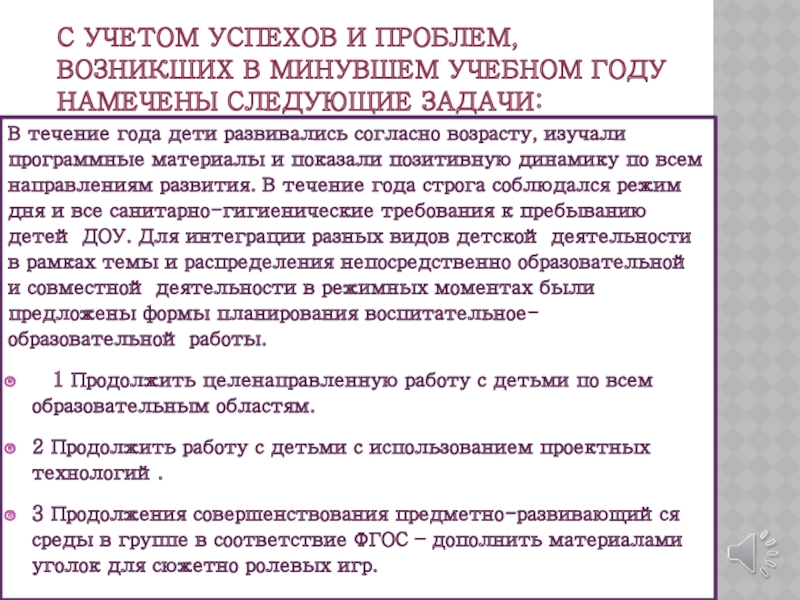 С УЧЕТОМ УСПЕХОВ И ПРОБЛЕМ, ВОЗНИКШИХ В МИНУВШЕМ УЧЕБНОМ ГОДУ НАМЕЧЕНЫ СЛЕДУЮЩИЕ ЗАДАЧИ:

В течение года дети развивались согласно возрасту, изучали программные материалы и показали позитивную динамику по всем направлениям развития. В течение года строга соблюдался режим дня и все санитарно-гигиенические требования к пребыванию детей ДОУ. Для интеграции разных видов детской деятельности в рамках темы и распределения непосредственно образовательной и совместной деятельности в режимных моментах были предложены формы планирования воспитательное-образовательной работы.

1 Продолжить целенаправленную работу с детьми по всем образовательным областям.

2 Продолжить работу с детьми с использованием проектных технологий .

3 Продолжения совершенствования предметно-развивающий ся среды в группе в соответствие ФГОС – дополнить материалами уголок для сюжетно ролевых игр.